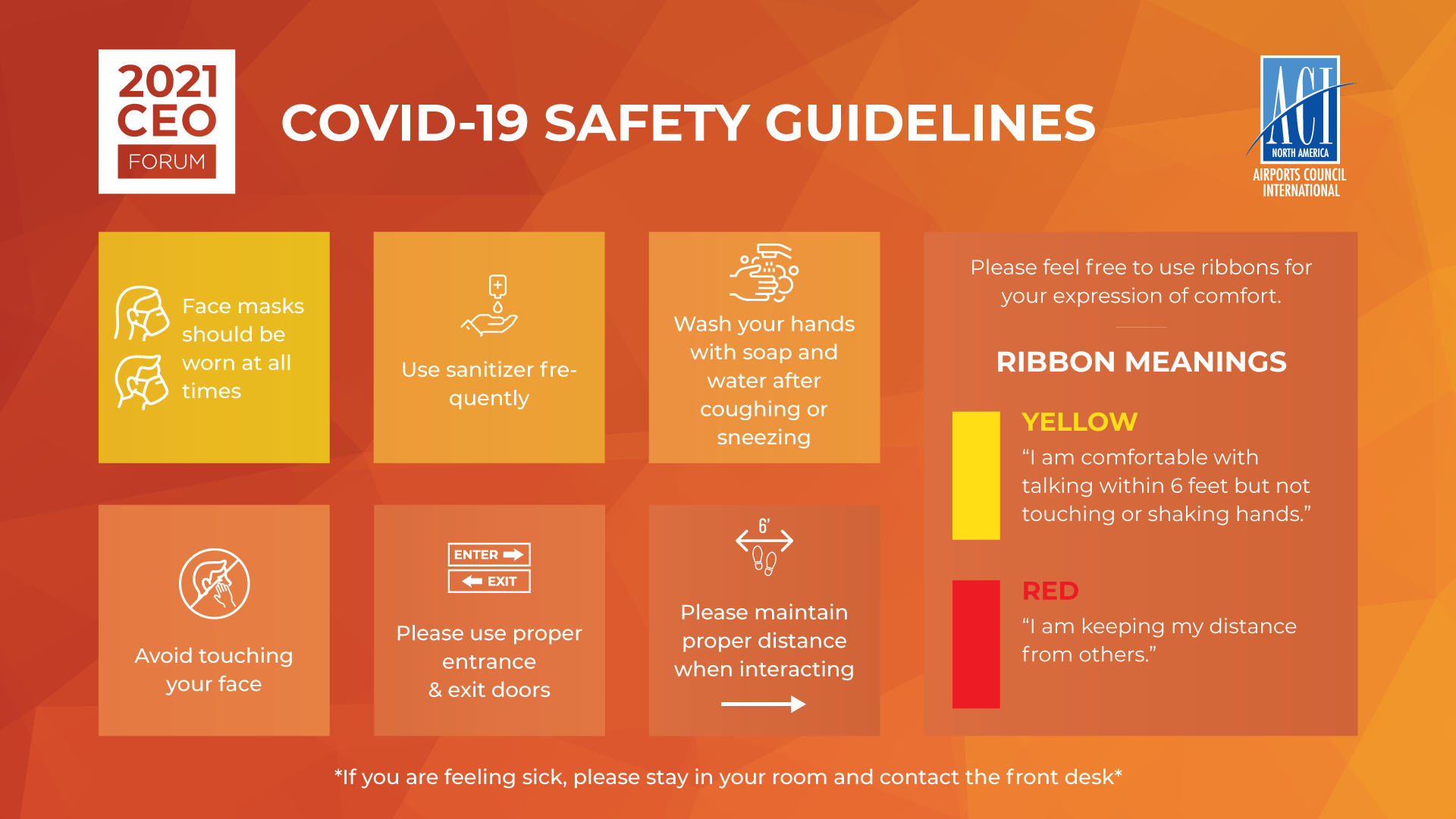 2021
CEO
FORUM

COVID-19 SAFETY GUIDELINES

ACI
NORTH AMERICA
AIRPORTS COUNCIL
INTERNATIONAL

Face masks should be worn at all times

Use sanitizer frequently

Wash your hands with soap and water after coughing or sneezing

Avoid touching your face

ENTER
EXIT

Please use proper entrance & exit doors

6'

Please maintain proper distance when interacting

Please feel free to use ribbons for your expression of comfort.

RIBBON MEANINGS

YELLOW
"I am comfortable with talking within 6 feet but not touching or shaking hands."

RED
"I am keeping my distance from others."

*If you are feeling sick, please stay in your room and contact the front desk*